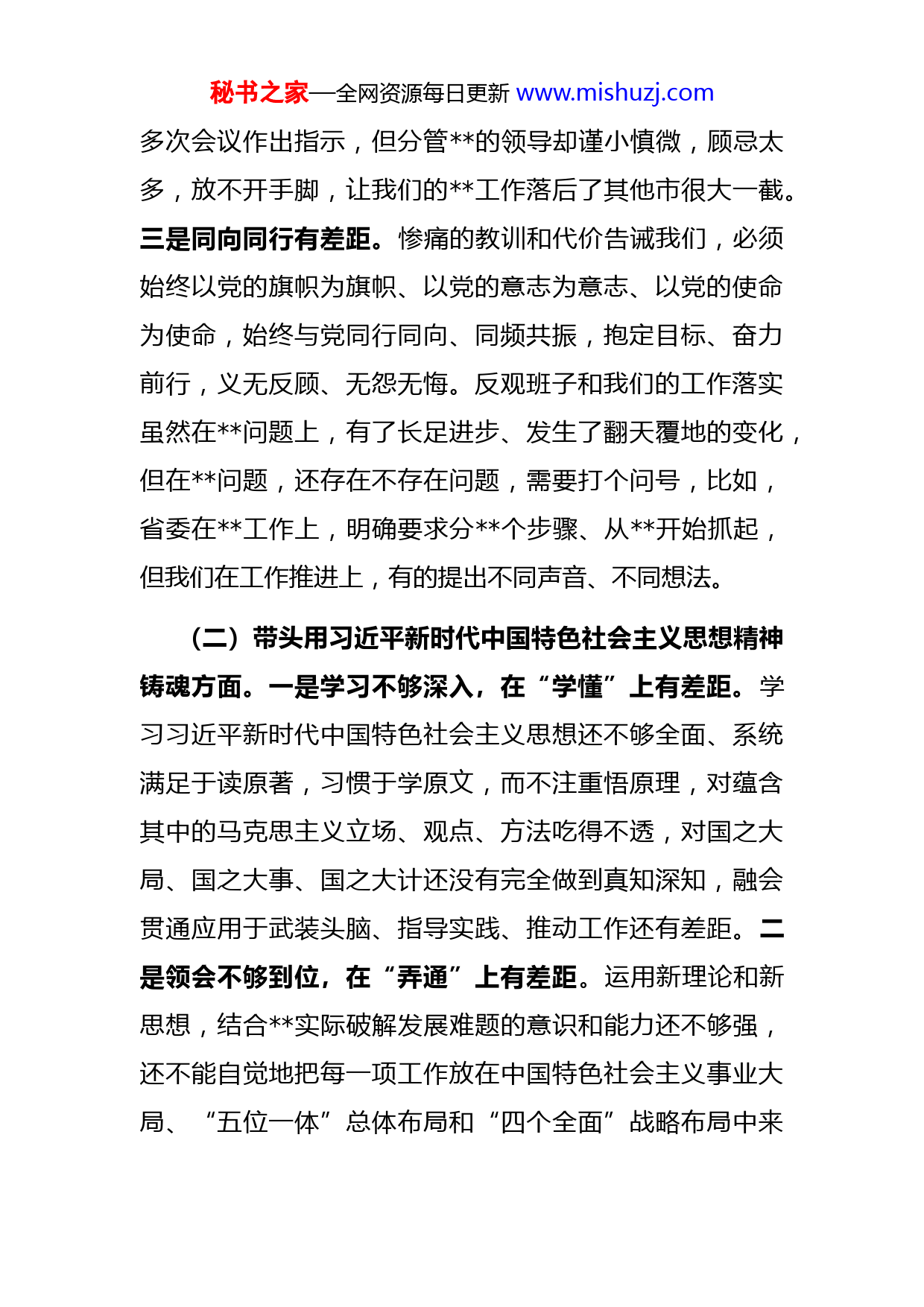 秘书之家—全网资源每日更新 www.mishuzj.com

多次会议作出指示，但分管**的领导却谨小慎微，顾忌太多，放不开手脚，让我们的**工作落后了其他市很大一截。三是同向同行有差距。惨痛的教训和代价告诫我们，必须始终以党的旗帜为旗帜、以党的意志为意志、以党的使命为使命，始终与党同行同向、同频共振，抱定目标、奋力前行，义无反顾、无怨无悔。反观班子和我们的工作落实虽然在**问题上，有了长足进步、发生了翻天覆地的变化，但在**问题，还存在不存在问题，需要打个问号，比如，省委在**工作上，明确要求分**个步骤、从**开始抓起，但我们在工作推进上，有的提出不同声音、不同想法。

（二）带头用习近平新时代中国特色社会主义思想精神铸魂方面。一是学习不够深入，在“学懂”上有差距。学习习近平新时代中国特色社会主义思想还不够全面、系统满足于读原著，习惯于学原文，而不注重悟原理，对蕴含其中的马克思主义立场、观点、方法吃得不透，对国之大局、国之大事、国之大计还没有完全做到真知深知，融会贯通应用于武装头脑、指导实践、推动工作还有差距。二是领会不够到位，在“弄通”上有差距。运用新理论和新思想，结合**实际破解发展难题的意识和能力还不够强，还不能自觉地把每一项工作放在中国特色社会主义事业大局、“五位一体”总体布局和“四个全面”战略布局中来